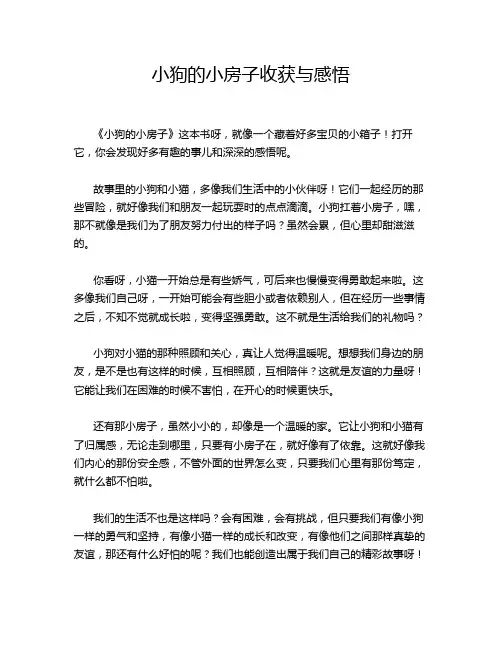 小狗的小房子收获与感悟

《小狗的小房子》这本书呀，就像一个藏着好多宝贝的小箱子！打开它，你会发现好多有趣的事儿和深深的感悟呢。

故事里的小狗和小猫，多像我们生活中的小伙伴呀！它们一起经历的那些冒险，就好像我们和朋友一起玩耍时的点点滴滴。小狗扛着小房子，嘿，那不就像是我们为了朋友努力付出的样子吗？虽然会累，但心里却甜滋滋的。

你看呀，小猫一开始总是有些娇气，可后来也慢慢变得勇敢起来啦。这多像我们自己呀，一开始可能会有些胆小或者依赖别人，但在经历一些事情之后，不知不觉就成长啦，变得坚强勇敢。这不就是生活给我们的礼物吗？

小狗对小猫的那种照顾和关心，真让人觉得温暖呢。想想我们身边的朋友，是不是也有这样的时候，互相照顾，互相陪伴？这就是友谊的力量呀！它能让我们在困难的时候不害怕，在开心的时候更快乐。

还有那小房子，虽然小小的，却像是一个温暖的家。它让小狗和小猫有了归属感，无论走到哪里，只要有小房子在，就好像有了依靠。这就好像我们内心的那份安全感，不管外面的世界怎么变，只要我们心里有那份笃定，就什么都不怕啦。

我们的生活不也是这样吗？会有困难，会有挑战，但只要我们有像小狗一样的勇气和坚持，有像小猫一样的成长和改变，有像他们之间那样真挚的友谊，那还有什么好怕的呢？我们也能创造出属于我们自己的精彩故事呀！